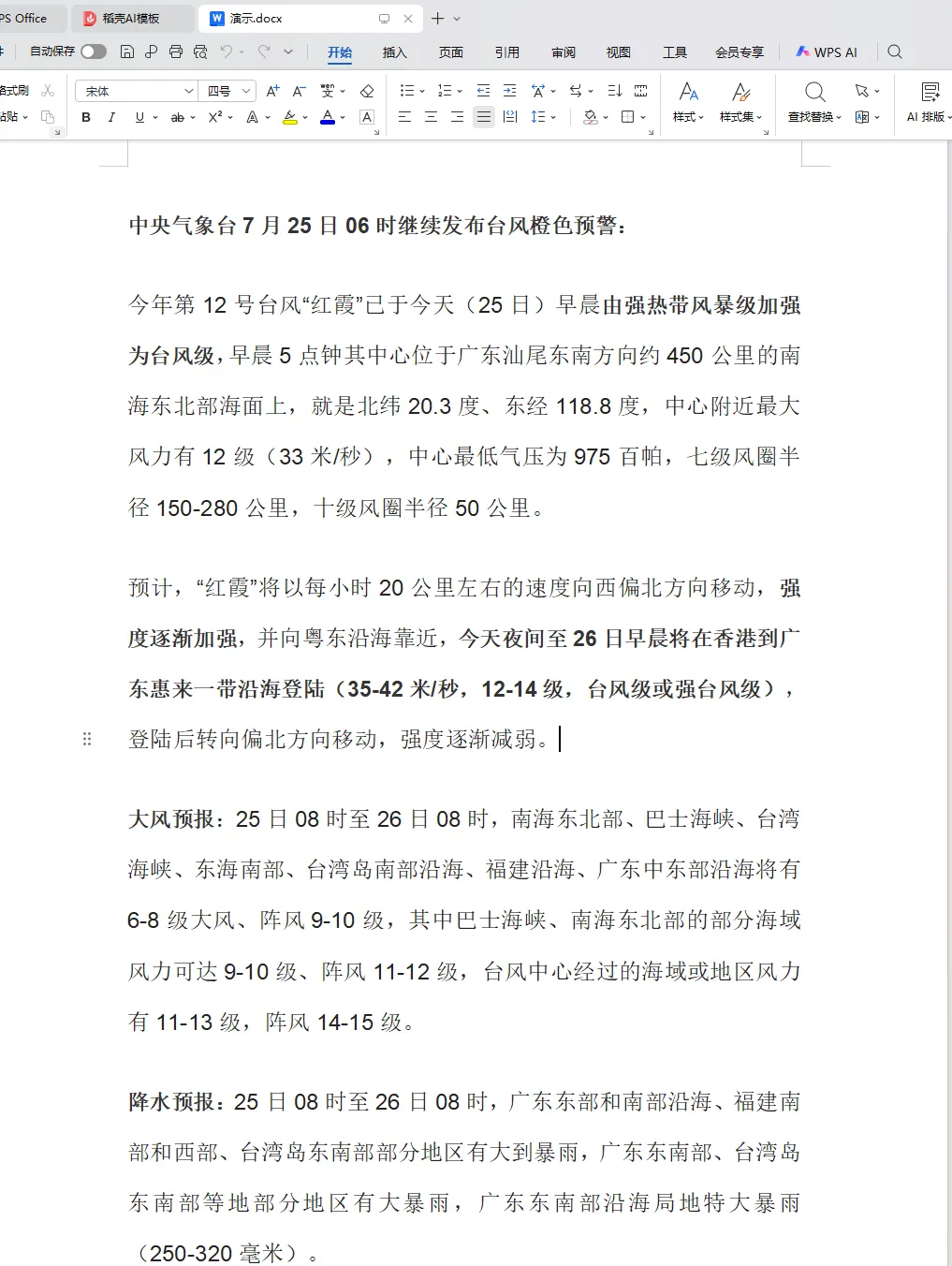 PS Office　稻壳AI模板　演示.docx

自动保存　开始　插入　页面　引用　审阅　视图　工具　会员专享　WPS AI

格式刷　粘贴　宋体　四号　样式　样式集　查找替换　AI 排版

中央气象台 7 月 25 日 06 时继续发布台风橙色预警：

今年第 12 号台风“红霞”已于今天（25 日）早晨由强热带风暴级加强为台风级，早晨 5 点钟其中心位于广东汕尾东南方向约 450 公里的南海东北部海面上，就是北纬 20.3 度、东经 118.8 度，中心附近最大风力有 12 级（33 米/秒），中心最低气压为 975 百帕，七级风圈半径 150-280 公里，十级风圈半径 50 公里。

预计，“红霞”将以每小时 20 公里左右的速度向西偏北方向移动，强度逐渐加强，并向粤东沿海靠近，今天夜间至 26 日早晨将在香港到广东惠来一带沿海登陆（35-42 米/秒，12-14 级，台风级或强台风级），登陆后转向偏北方向移动，强度逐渐减弱。

大风预报：25 日 08 时至 26 日 08 时，南海东北部、巴士海峡、台湾海峡、东海南部、台湾岛南部沿海、福建沿海、广东中东部沿海将有 6-8 级大风、阵风 9-10 级，其中巴士海峡、南海东北部的部分海域风力可达 9-10 级、阵风 11-12 级，台风中心经过的海域或地区风力有 11-13 级，阵风 14-15 级。

降水预报：25 日 08 时至 26 日 08 时，广东东部和南部沿海、福建南部和西部、台湾岛东南部部分地区有大到暴雨，广东东南部、台湾岛东南部等地部分地区有大暴雨，广东东南部沿海局地特大暴雨（250-320 毫米）。